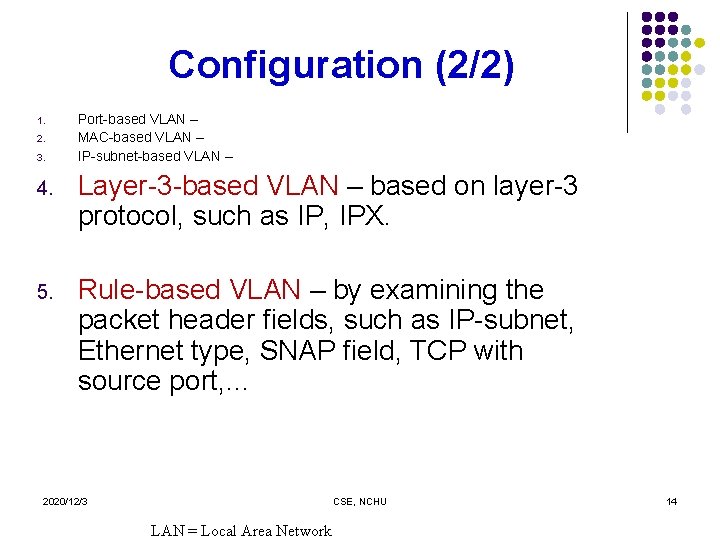 Configuration (2/2)

1. Port-based VLAN –
2. MAC-based VLAN –
3. IP-subnet-based VLAN –
4. Layer-3-based VLAN – based on layer-3 protocol, such as IP, IPX.

5. Rule-based VLAN – by examining the packet header fields, such as IP-subnet, Ethernet type, SNAP field, TCP with source port,…

2020/12/3

CSE, NCHU

14

LAN = Local Area Network